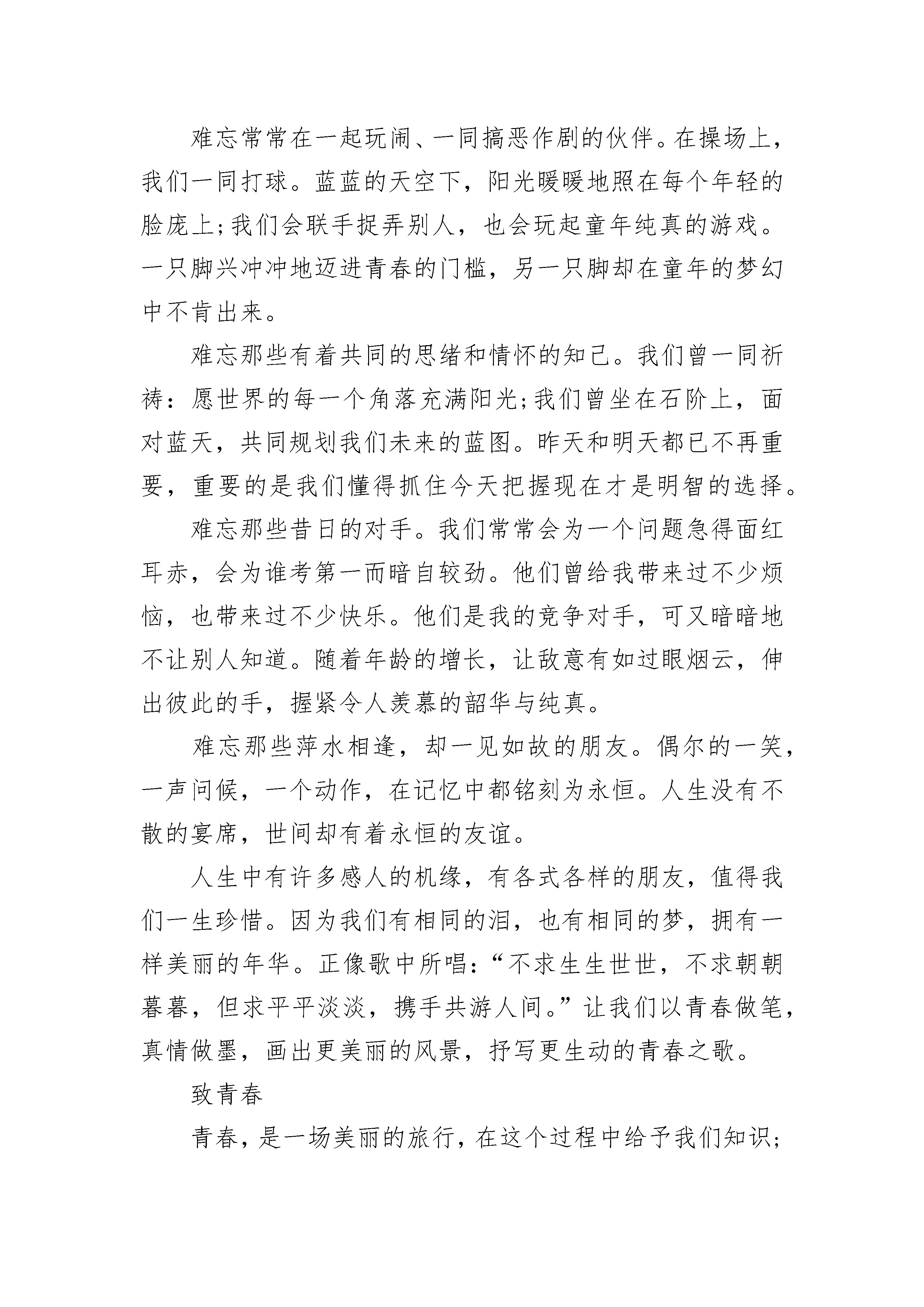 难忘常常在一起玩闹、一同搞恶作剧的伙伴。在操场上，我们一同打球。蓝蓝的天空下，阳光暖暖地照在每个年轻的脸庞上;我们会联手捉弄别人，也会玩起童年纯真的游戏。一只脚兴冲冲地迈进青春的门槛，另一只脚却在童年的梦幻中不肯出来。

难忘那些有着共同的思绪和情怀的知己。我们曾一同祈祷：愿世界的每一个角落充满阳光;我们曾坐在石阶上，面对蓝天，共同规划我们未来的蓝图。昨天和明天都已不再重要，重要的是我们懂得抓住今天把握现在才是明智的选择。

难忘那些昔日的对手。我们常常会为一个问题急得面红耳赤，会为谁考第一而暗自较劲。他们曾给我带来过不少烦恼，也带来过不少快乐。他们是我的竞争对手，可又暗暗地不让别人知道。随着年龄的增长，让敌意有如过眼烟云，伸出彼此的手，握紧令人羡慕的韶华与纯真。

难忘那些萍水相逢，却一见如故的朋友。偶尔的一笑，一声问候，一个动作，在记忆中都铭刻为永恒。人生没有不散的宴席，世间却有着永恒的友谊。

人生中有许多感人的机缘，有各式各样的朋友，值得我们一生珍惜。因为我们有相同的泪，也有相同的梦，拥有一样美丽的年华。正像歌中所唱:“不求生生世世，不求朝朝暮暮，但求平平淡淡，携手共游人间。”让我们以青春做笔，真情做墨，画出更美丽的风景，抒写更生动的青春之歌。

致青春

青春，是一场美丽的旅行，在这个过程中给予我们知识;